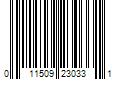 0 11509 23033 1